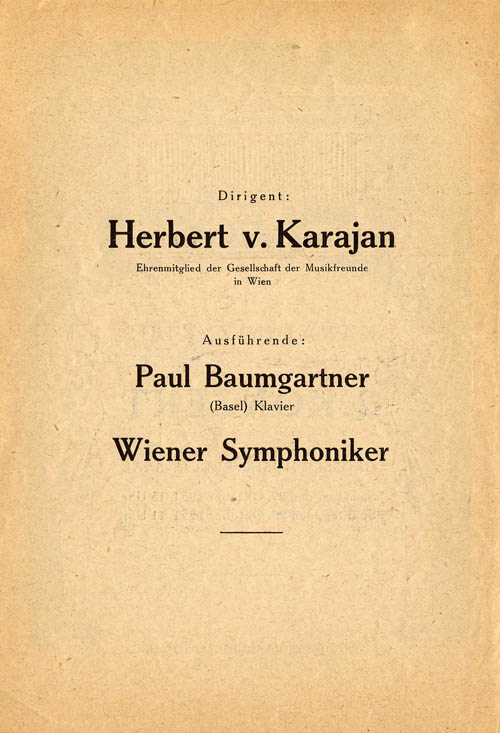 Dirigent:

Herbert v. Karajan

Ehrenmitglied der Gesellschaft der Musikfreunde in Wien

Ausführende:

Paul Baumgartner

(Basel) Klavier

Wiener Symphoniker